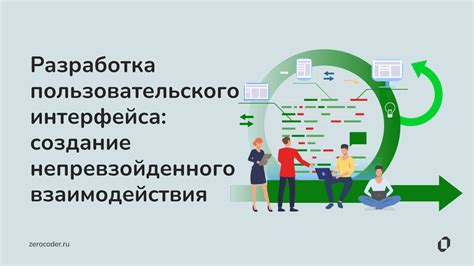 Разработка пользовательского интерфейса: создание непревзойденного взаимодействия

zerocoder.ru